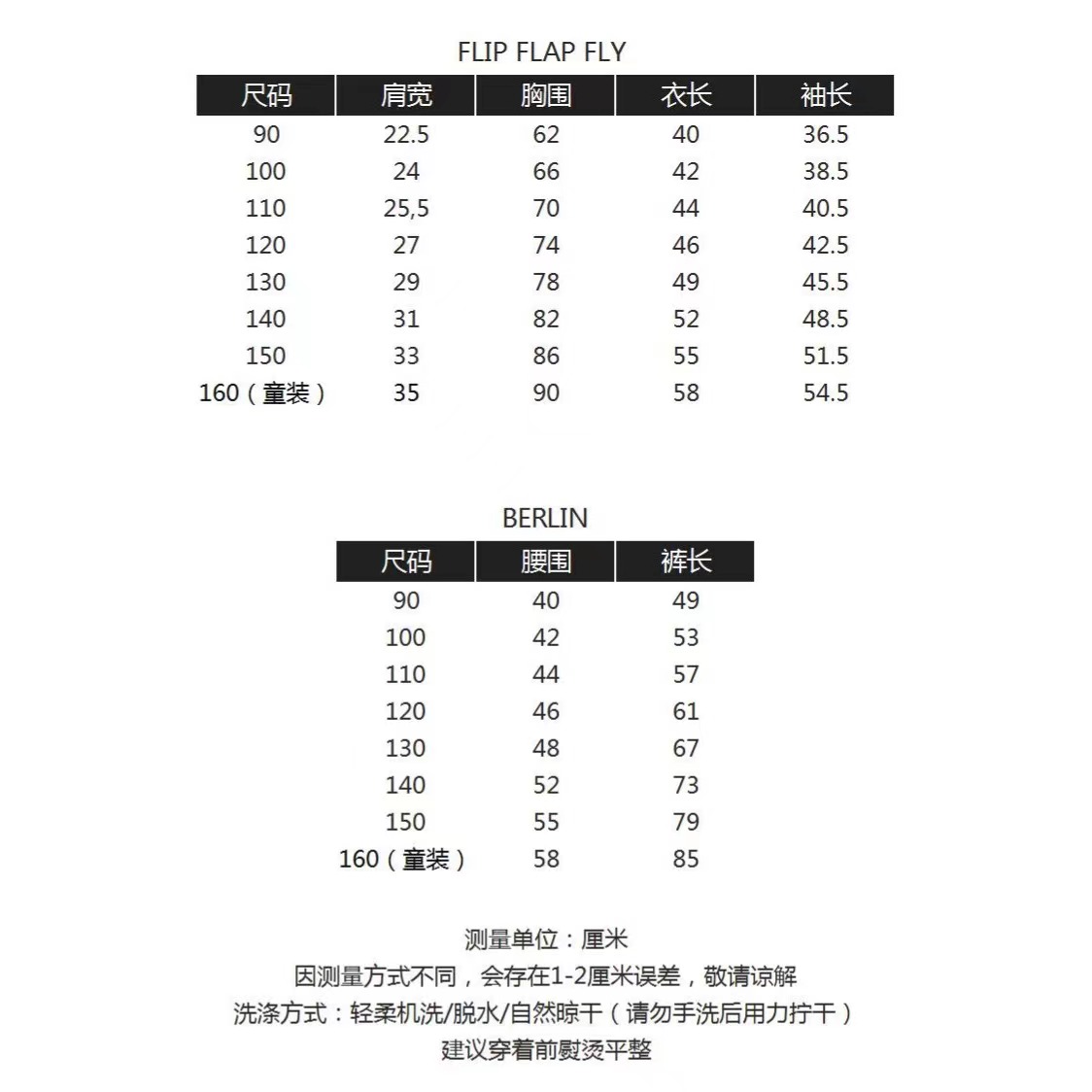 FLIP FLAP FLY

| 尺码 | 肩宽 | 胸围 | 衣长 | 袖长 |
|---|---|---|---|---|
| 90 | 22.5 | 62 | 40 | 36.5 |
| 100 | 24 | 66 | 42 | 38.5 |
| 110 | 25,5 | 70 | 44 | 40.5 |
| 120 | 27 | 74 | 46 | 42.5 |
| 130 | 29 | 78 | 49 | 45.5 |
| 140 | 31 | 82 | 52 | 48.5 |
| 150 | 33 | 86 | 55 | 51.5 |
| 160（童装） | 35 | 90 | 58 | 54.5 |

BERLIN

| 尺码 | 腰围 | 裤长 |
|---|---|---|
| 90 | 40 | 49 |
| 100 | 42 | 53 |
| 110 | 44 | 57 |
| 120 | 46 | 61 |
| 130 | 48 | 67 |
| 140 | 52 | 73 |
| 150 | 55 | 79 |
| 160（童装） | 58 | 85 |

测量单位：厘米
因测量方式不同，会存在1-2厘米误差，敬请谅解
洗涤方式：轻柔机洗/脱水/自然晾干（请勿手洗后用力拧干）
建议穿着前熨烫平整